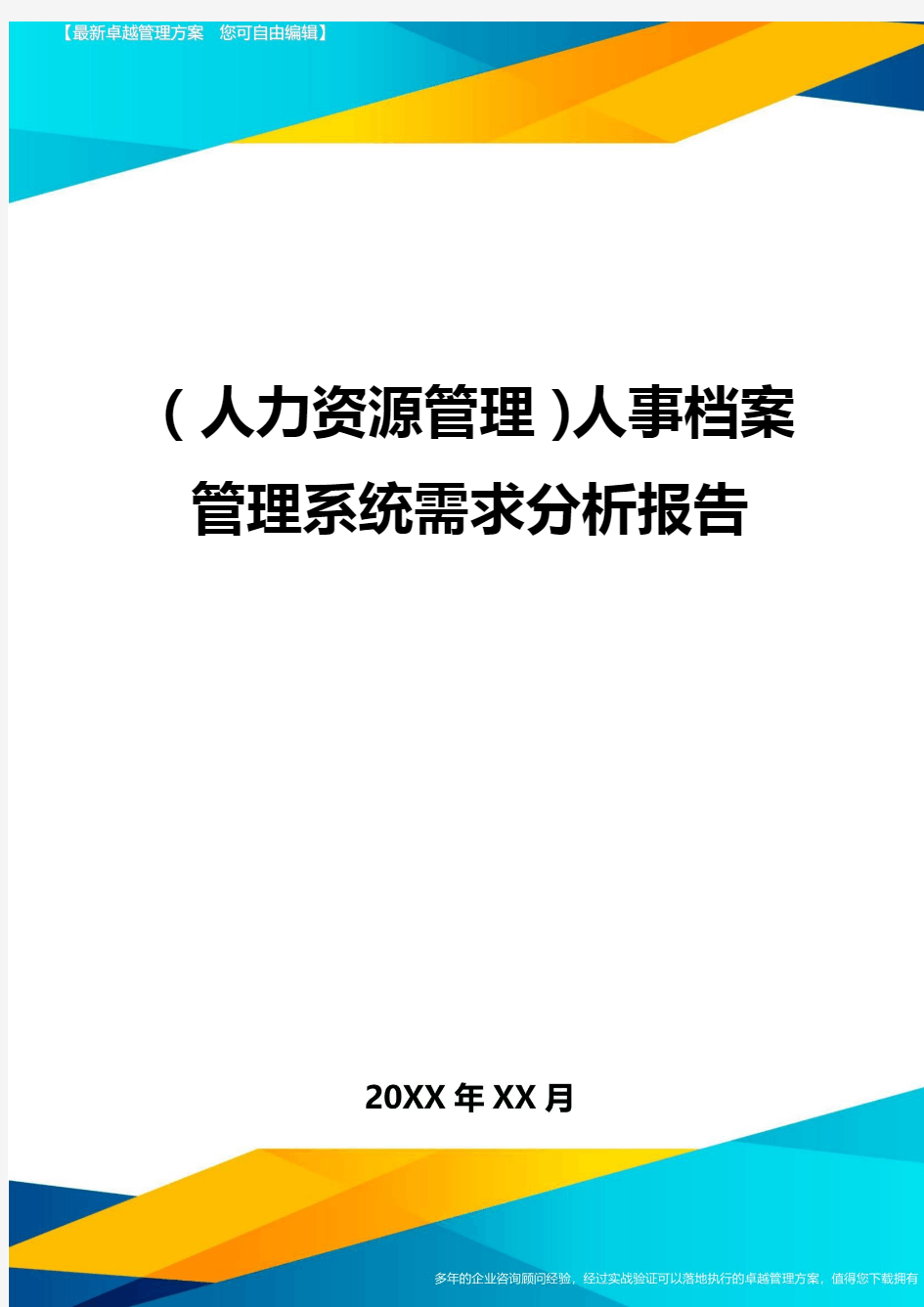 【最新卓越管理方案 您可自由编辑】

（人力资源管理）人事档案管理系统需求分析报告

20XX年XX月

多年的企业咨询顾问经验，经过实战验证可以落地执行的卓越管理方案，值得您下载拥有